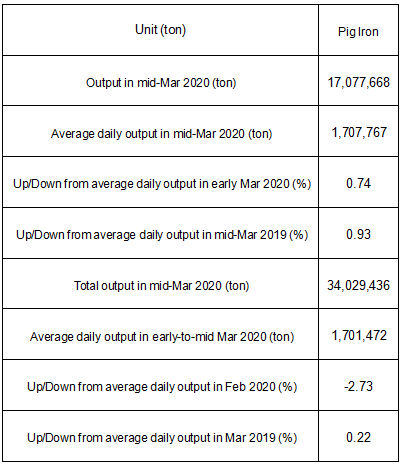 | Unit (ton) | Pig Iron |
|---|---|
| Output in mid-Mar 2020 (ton) | 17,077,668 |
| Average daily output in mid-Mar 2020 (ton) | 1,707,767 |
| Up/Down from average daily output in early Mar 2020 (%) | 0.74 |
| Up/Down from average daily output in mid-Mar 2019 (%) | 0.93 |
| Total output in mid-Mar 2020 (ton) | 34,029,436 |
| Average daily output in early-to-mid Mar 2020 (ton) | 1,701,472 |
| Up/Down from average daily output in Feb 2020 (%) | -2.73 |
| Up/Down from average daily output in Mar 2019 (%) | 0.22 |